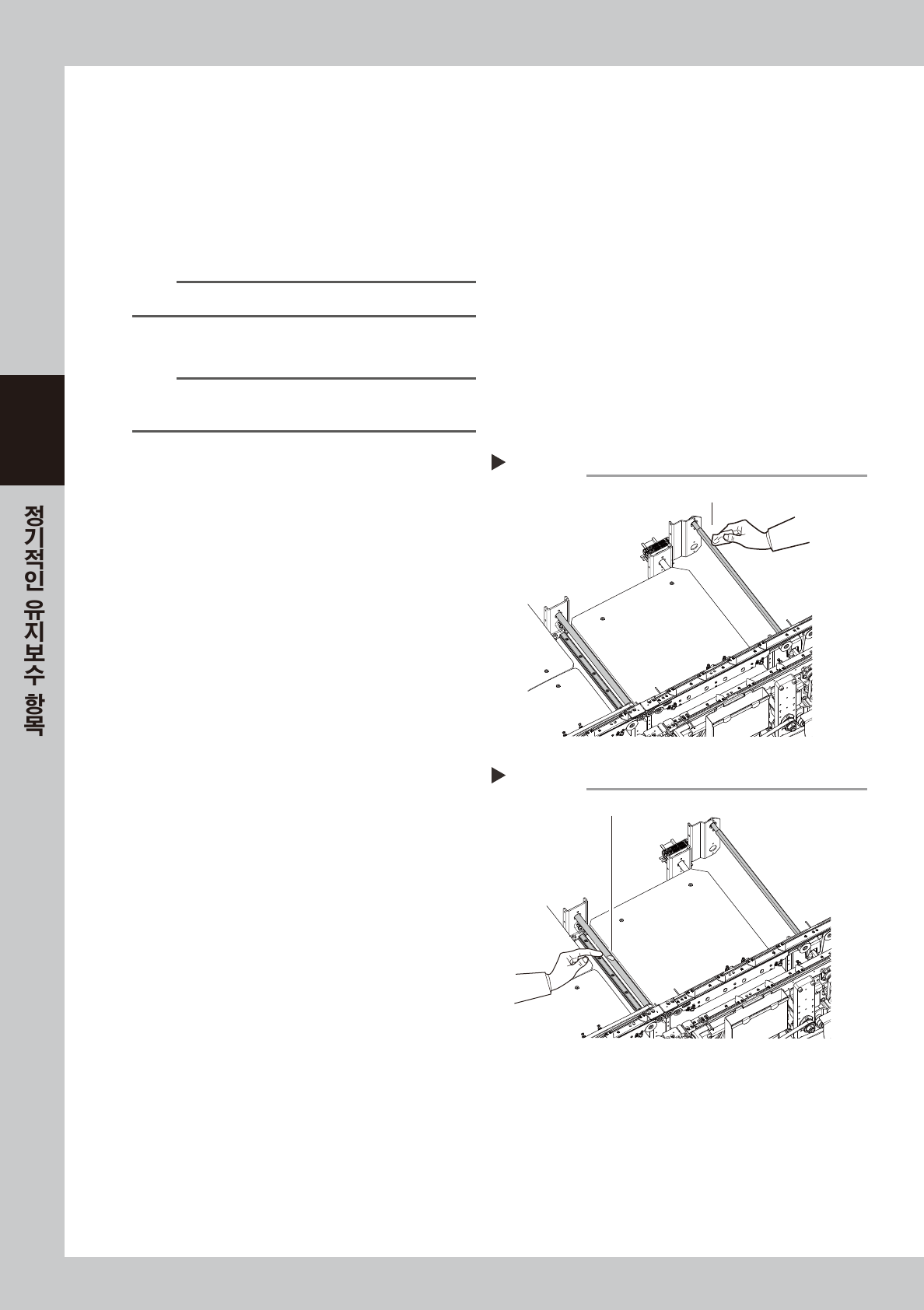 정기적인 유지보수 항목